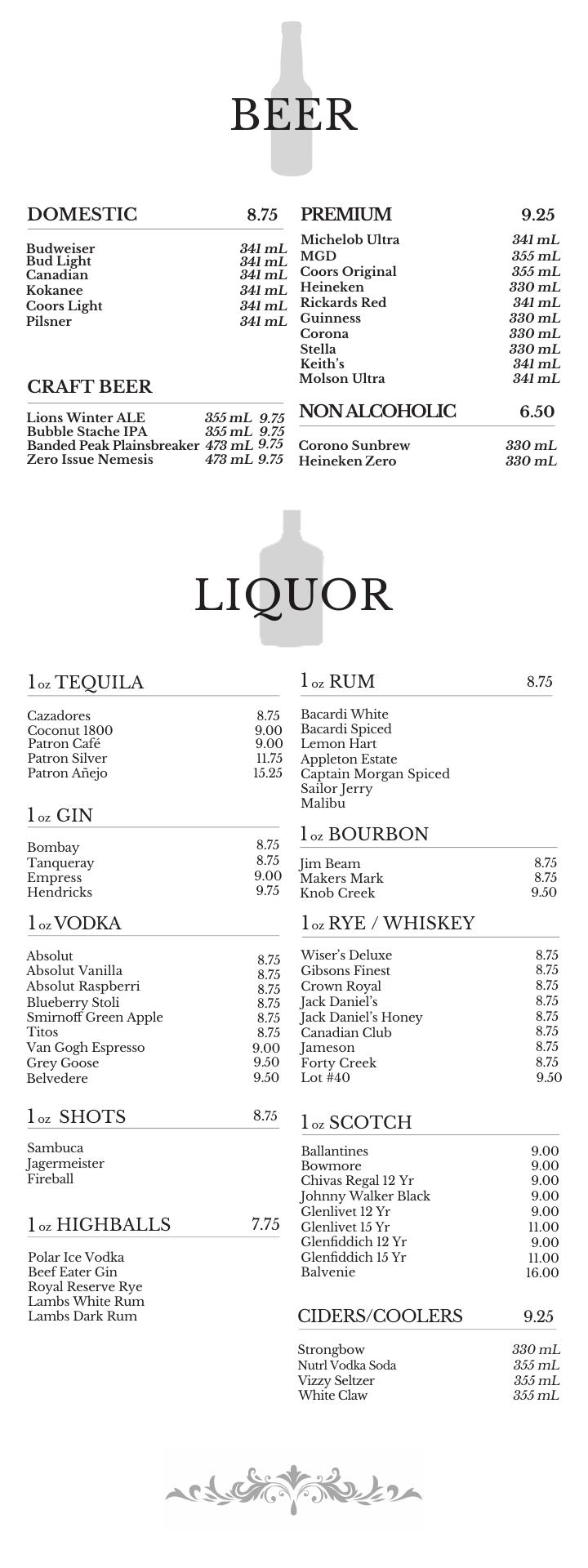 BEER

DOMESTIC 8.75

Budweiser 341 mL
Bud Light 341 mL
Canadian 341 mL
Kokanee 341 mL
Coors Light 341 mL
Pilsner 341 mL

CRAFT BEER

Lions Winter ALE 355 mL 9.75
Bubble Stache IPA 355 mL 9.75
Banded Peak Plainsbreaker 473 mL 9.75
Zero Issue Nemesis 473 mL 9.75

PREMIUM 9.25

Michelob Ultra 341 mL
MGD 355 mL
Coors Original 355 mL
Heineken 330 mL
Rickards Red 341 mL
Guinness 330 mL
Corona 330 mL
Stella 330 mL
Keith's 341 mL
Molson Ultra 341 mL

NON ALCOHOLIC 6.50

Corono Sunbrew 330 mL
Heineken Zero 330 mL

LIQUOR

1 oz TEQUILA

Cazadores 8.75
Coconut 1800 9.00
Patron Café 9.00
Patron Silver 11.75
Patron Añejo 15.25

1 oz GIN

Bombay 8.75
Tanqueray 8.75
Empress 9.00
Hendricks 9.75

1 oz VODKA

Absolut 8.75
Absolut Vanilla 8.75
Absolut Raspberri 8.75
Blueberry Stoli 8.75
Smirnoff Green Apple 8.75
Titos 8.75
Van Gogh Espresso 9.00
Grey Goose 9.50
Belvedere 9.50

1 oz SHOTS 8.75

Sambuca
Jagermeister
Fireball

1 oz HIGHBALLS 7.75

Polar Ice Vodka
Beef Eater Gin
Royal Reserve Rye
Lambs White Rum
Lambs Dark Rum

1 oz RUM 8.75

Bacardi White
Bacardi Spiced
Lemon Hart
Appleton Estate
Captain Morgan Spiced
Sailor Jerry
Malibu

1 oz BOURBON

Jim Beam 8.75
Makers Mark 8.75
Knob Creek 9.50

1 oz RYE / WHISKEY

Wiser's Deluxe 8.75
Gibsons Finest 8.75
Crown Royal 8.75
Jack Daniel's 8.75
Jack Daniel's Honey 8.75
Canadian Club 8.75
Jameson 8.75
Forty Creek 8.75
Lot #40 9.50

1 oz SCOTCH

Ballantines 9.00
Bowmore 9.00
Chivas Regal 12 Yr 9.00
Johnny Walker Black 9.00
Glenlivet 12 Yr 9.00
Glenlivet 15 Yr 11.00
Glenfiddich 12 Yr 9.00
Glenfiddich 15 Yr 11.00
Balvenie 16.00

CIDERS/COOLERS 9.25

Strongbow 330 mL
Nutrl Vodka Soda 355 mL
Vizzy Seltzer 355 mL
White Claw 355 mL